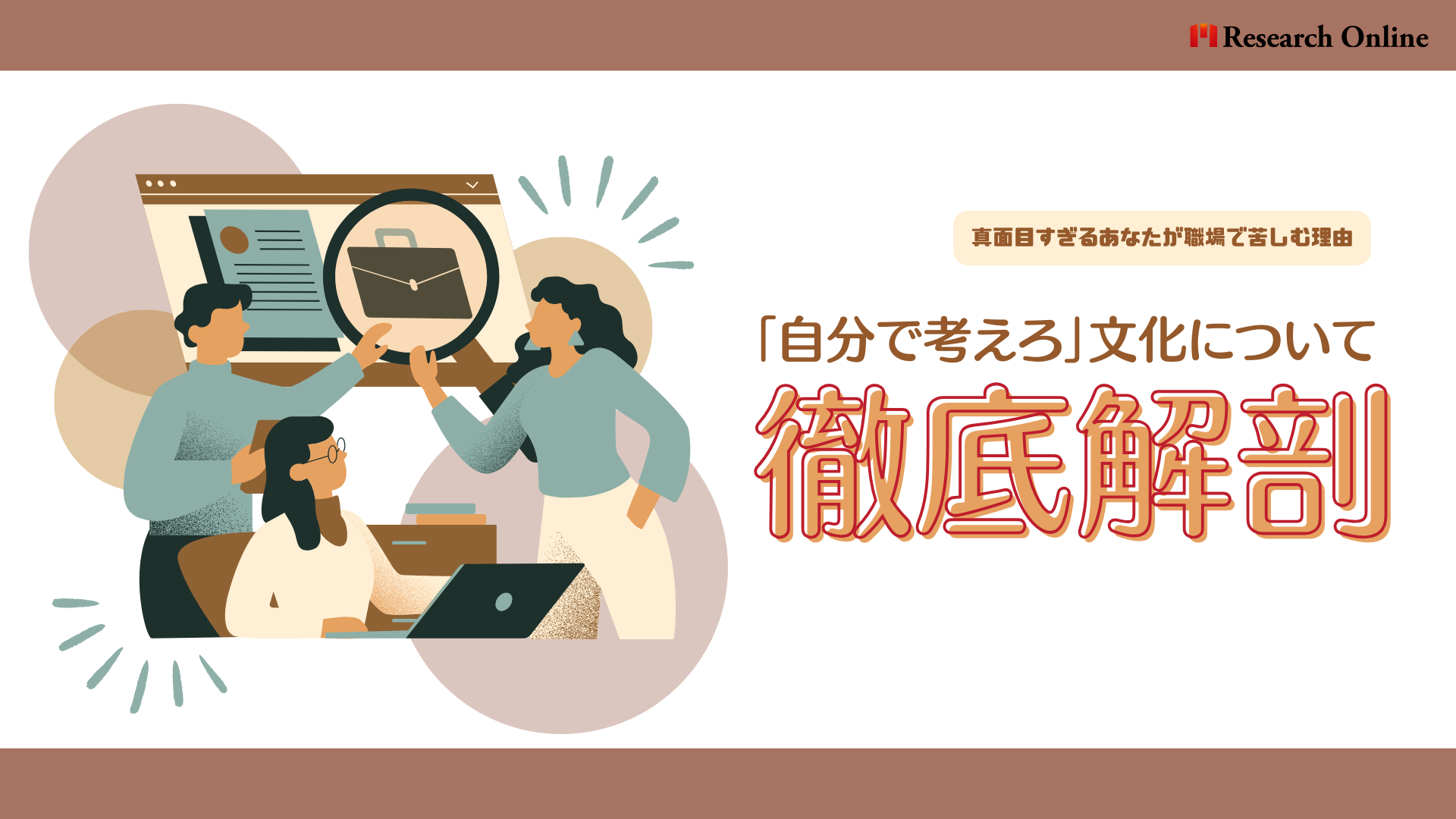 Research Online

真面目すぎるあなたが職場で苦しむ理由

「自分で考えろ」文化について

徹底解剖